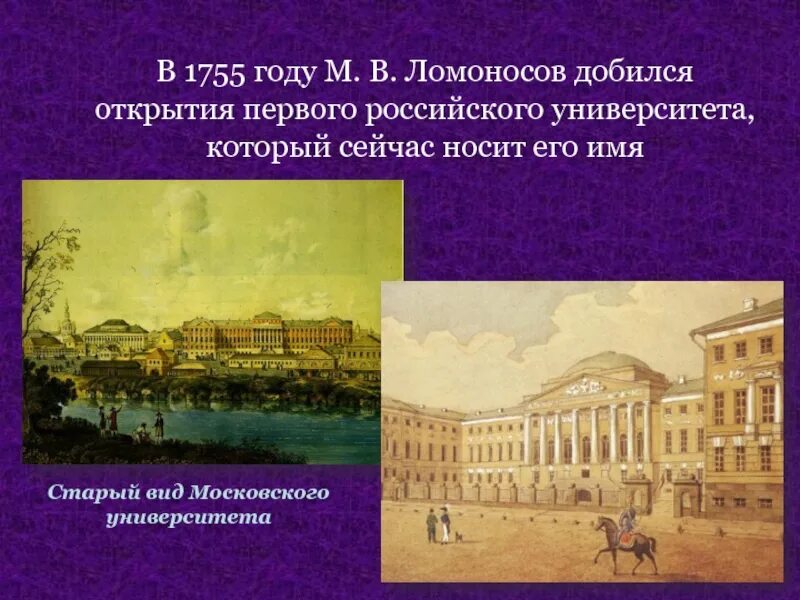 В 1755 году М. В. Ломоносов добился открытия первого российского университета, который сейчас носит его имя

Старый вид Московского университета